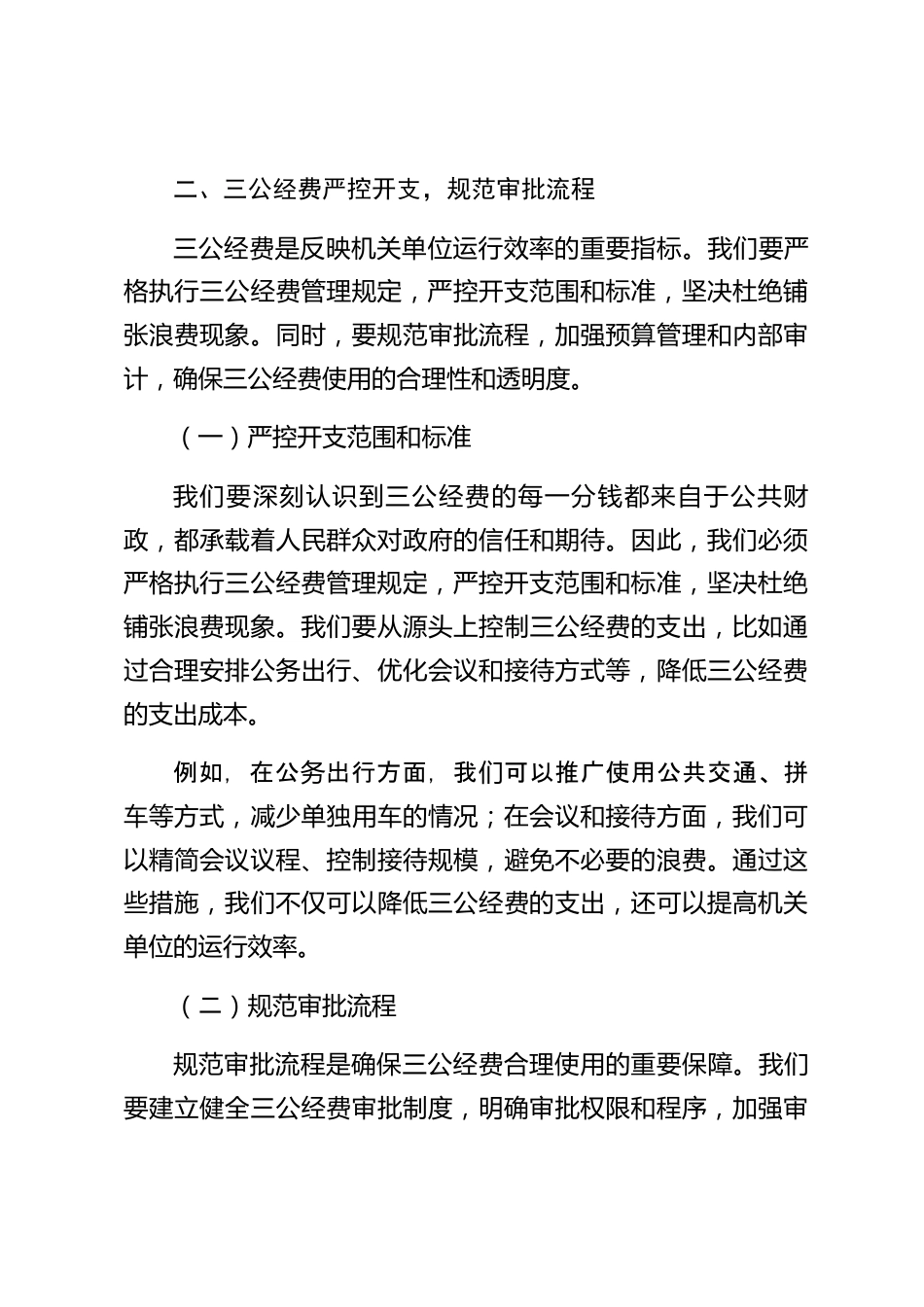 二、三公经费严控开支，规范审批流程

三公经费是反映机关单位运行效率的重要指标。我们要严格执行三公经费管理规定，严控开支范围和标准，坚决杜绝铺张浪费现象。同时，要规范审批流程，加强预算管理和内部审计，确保三公经费使用的合理性和透明度。

（一）严控开支范围和标准

我们要深刻认识到三公经费的每一分钱都来自于公共财政，都承载着人民群众对政府的信任和期待。因此，我们必须严格执行三公经费管理规定，严控开支范围和标准，坚决杜绝铺张浪费现象。我们要从源头上控制三公经费的支出，比如通过合理安排公务出行、优化会议和接待方式等，降低三公经费的支出成本。

例如，在公务出行方面，我们可以推广使用公共交通、拼车等方式，减少单独用车的情况；在会议和接待方面，我们可以精简会议议程、控制接待规模，避免不必要的浪费。通过这些措施，我们不仅可以降低三公经费的支出，还可以提高机关单位的运行效率。

（二）规范审批流程

规范审批流程是确保三公经费合理使用的重要保障。我们要建立健全三公经费审批制度，明确审批权限和程序，加强审